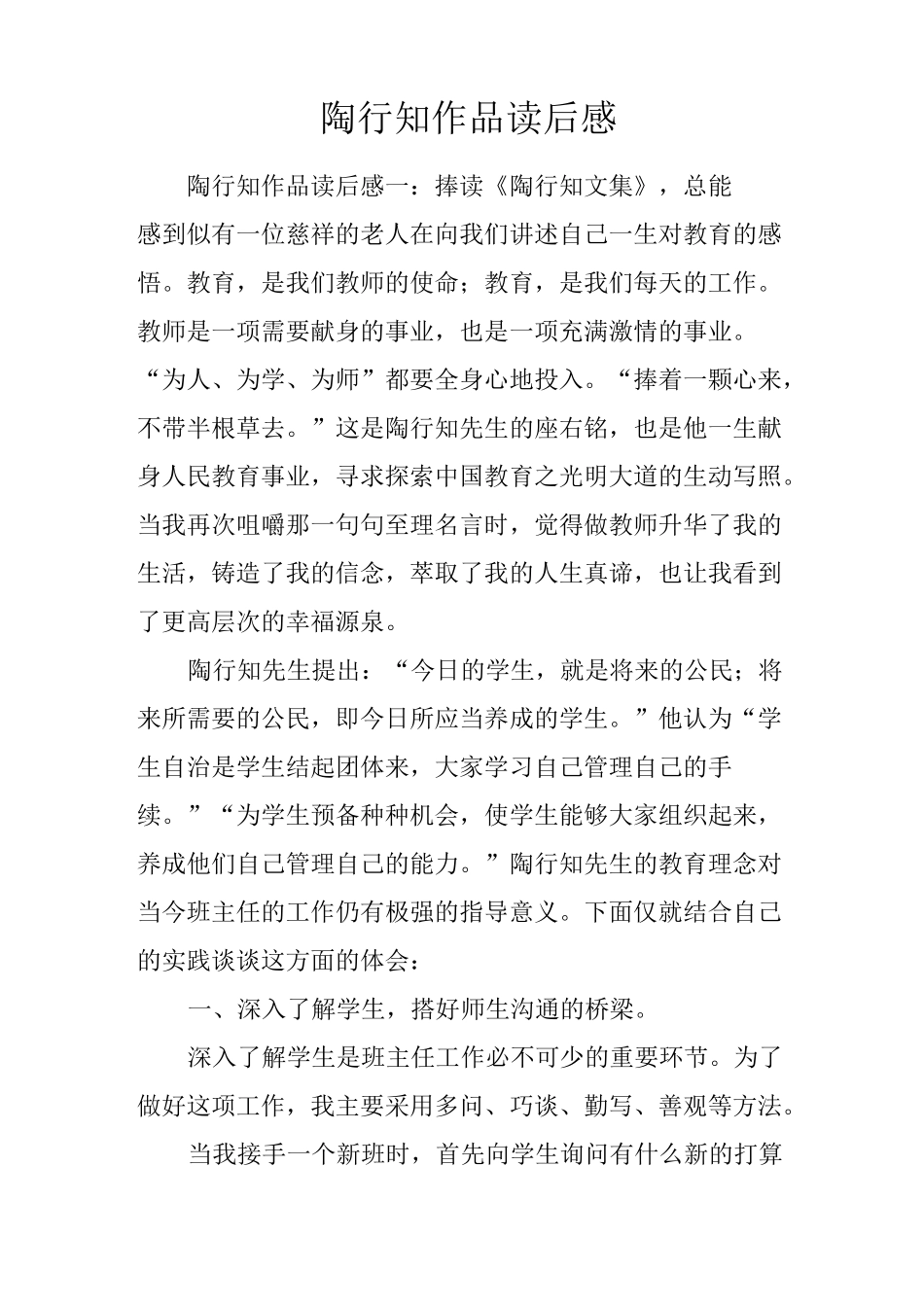 陶行知作品读后感

陶行知作品读后感一：捧读《陶行知文集》，总能感到似有一位慈祥的老人在向我们讲述自己一生对教育的感悟。教育，是我们教师的使命；教育，是我们每天的工作。教师是一项需要献身的事业，也是一项充满激情的事业。“为人、为学、为师”都要全身心地投入。“捧着一颗心来，不带半根草去。”这是陶行知先生的座右铭，也是他一生献身人民教育事业，寻求探索中国教育之光明大道的生动写照。当我再次咀嚼那一句句至理名言时，觉得做教师升华了我的生活，铸造了我的信念，萃取了我的人生真谛，也让我看到了更高层次的幸福源泉。

陶行知先生提出：“今日的学生，就是将来的公民；将来所需要的公民，即今日所应当养成的学生。”他认为“学生自治是学生结起团体来，大家学习自己管理自己的手续。”“为学生预备种种机会，使学生能够大家组织起来，养成他们自己管理自己的能力。”陶行知先生的教育理念对当今班主任的工作仍有极强的指导意义。下面仅就结合自己的实践谈谈这方面的体会：

一、深入了解学生，搭好师生沟通的桥梁。

深入了解学生是班主任工作必不可少的重要环节。为了做好这项工作，我主要采用多问、巧谈、勤写、善观等方法。

当我接手一个新班时，首先向学生询问有什么新的打算